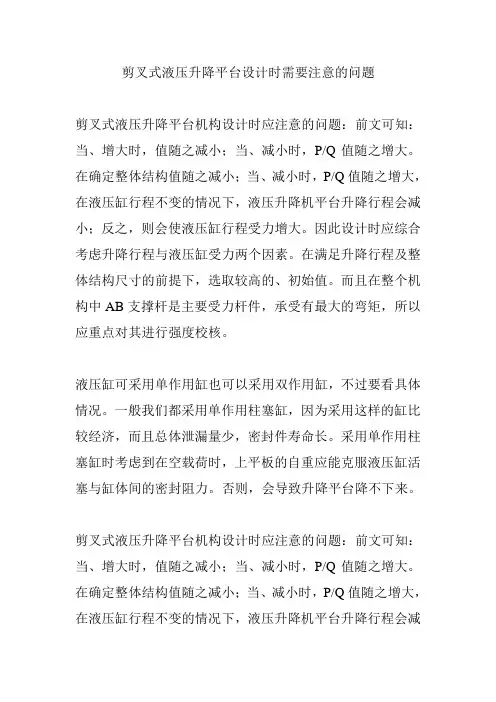 剪叉式液压升降平台设计时需要注意的问题

剪叉式液压升降平台机构设计时应注意的问题：前文可知：当、增大时，值随之减小；当、减小时，P/Q 值随之增大。在确定整体结构值随之减小；当、减小时，P/Q 值随之增大，在液压缸行程不变的情况下，液压升降机平台升降行程会减小；反之，则会使液压缸行程受力增大。因此设计时应综合考虑升降行程与液压缸受力两个因素。在满足升降行程及整体结构尺寸的前提下，选取较高的、初始值。而且在整个机构中 AB 支撑杆是主要受力杆件，承受有最大的弯矩，所以应重点对其进行强度校核。

液压缸可采用单作用缸也可以采用双作用缸，不过要看具体情况。一般我们都采用单作用柱塞缸，因为采用这样的缸比较经济，而且总体泄漏量少，密封件寿命长。采用单作用柱塞缸时考虑到在空载荷时，上平板的自重应能克服液压缸活塞与缸体间的密封阻力。否则，会导致升降平台降不下来。

剪叉式液压升降平台机构设计时应注意的问题：前文可知：当、增大时，值随之减小；当、减小时，P/Q 值随之增大。在确定整体结构值随之减小；当、减小时，P/Q 值随之增大，在液压缸行程不变的情况下，液压升降机平台升降行程会减